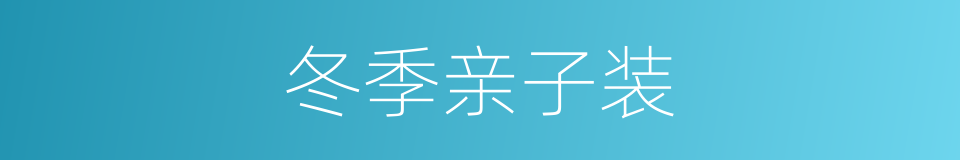 冬季亲子装